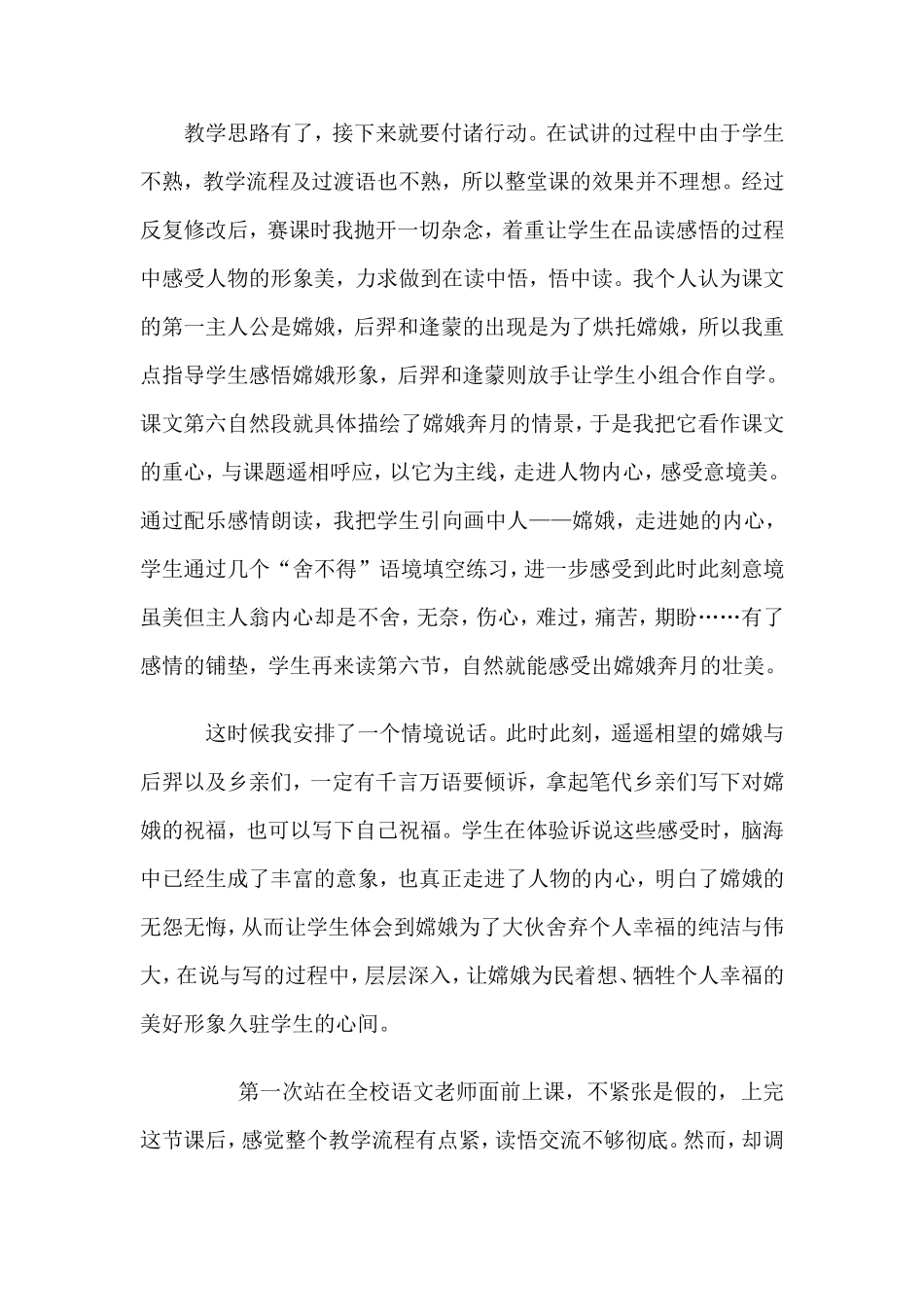 教学思路有了，接下来就要付诸行动。在试讲的过程中由于学生不熟，教学流程及过渡语也不熟，所以整堂课的效果并不理想。经过反复修改后，赛课时我抛开一切杂念，着重让学生在品读感悟的过程中感受人物的形象美，力求做到在读中悟，悟中读。我个人认为课文的第一主人公是嫦娥，后羿和逢蒙的出现是为了烘托嫦娥，所以我重点指导学生感悟嫦娥形象，后羿和逢蒙则放手让学生小组合作自学。课文第六自然段就具体描绘了嫦娥奔月的情景，于是我把它看作课文的重心，与课题遥相呼应，以它为主线，走进人物内心，感受意境美。通过配乐感情朗读，我把学生引向画中人——嫦娥，走进她的内心，学生通过几个“舍不得”语境填空练习，进一步感受到此时此刻意境虽美但主人翁内心却是不舍，无奈，伤心，难过，痛苦，期盼……有了感情的铺垫，学生再来读第六节，自然就能感受出嫦娥奔月的壮美。

这时候我安排了一个情境说话。此时此刻，遥遥相望的嫦娥与后羿以及乡亲们，一定有千言万语要倾诉，拿起笔代乡亲们写下对嫦娥的祝福，也可以写下自己祝福。学生在体验诉说这些感受时，脑海中已经生成了丰富的意象，也真正走进了人物的内心，明白了嫦娥的无怨无悔，从而让学生体会到嫦娥为了大伙舍弃个人幸福的纯洁与伟大，在说与写的过程中，层层深入，让嫦娥为民着想、牺牲个人幸福的美好形象久驻学生的心间。

第一次站在全校语文老师面前上课，不紧张是假的，上完这节课后，感觉整个教学流程有点紧，读悟交流不够彻底。然而，却调